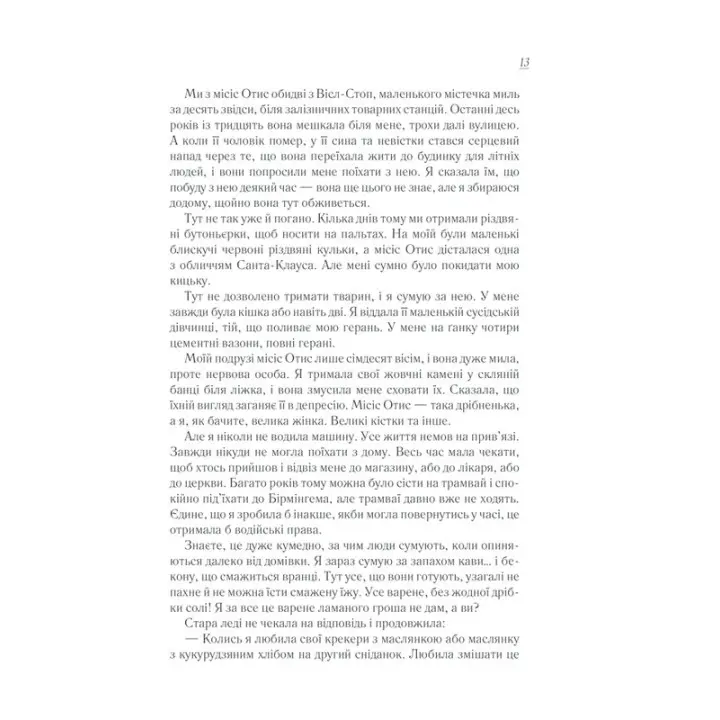 13

Ми з місіс Отис обидві з Вісл-Стоп, маленького містечка миль за десять звідси, біля залізничних товарних станцій. Останні десь років із тридцять вона мешкала біля мене, трохи далі вулицею. А коли її чоловік помер, у її сина та невістки стався серцевий напад через те, що вона переїхала жити до будинку для літніх людей, і вони попросили мене поїхати з нею. Я сказала їм, що побуду з нею деякий час — вона ще цього не знає, але я збираюся додому, щойно вона тут обживеться.

Тут не так уже й погано. Кілька днів тому ми отримали різдвяні бутоньєрки, щоб носити на пальтах. На моїй були маленькі блискучі червоні різдвяні кульки, а місіс Отис дісталася одна з обличчям Санта-Клауса. Але мені сумно було покидати мою кицьку.

Тут не дозволено тримати тварин, і я сумую за нею. У мене завжди була кішка або навіть дві. Я віддала її маленькій сусідській дівчинці, тій, що поливає мою герань. У мене на ганку чотири цементні вазони, повні герані.

Моїй подрузі місіс Отис лише сімдесят вісім, і вона дуже мила, проте нервова особа. Я тримала свої жовчні камені у скляній банці біля ліжка, і вона змусила мене сховати їх. Сказала, що їхній вигляд заганяє її в депресію. Місіс Отис — така дрібненька, а я, як бачите, велика жінка. Великі кістки та інше.

Але я ніколи не водила машину. Усе життя немов на прив'язі. Завжди нікуди не могла поїхати з дому. Весь час мала чекати, щоб хтось прийшов і відвіз мене до магазину, або до лікаря, або до церкви. Багато років тому можна було сісти на трамвай і спокійно під'їхати до Бірмінгема, але трамваї давно вже не ходять. Єдине, що я зробила б інакше, якби могла повернутись у часі, це отримала б водійські права.

Знаєте, це дуже кумедно, за чим люди сумують, коли опиняються далеко від домівки. Я зараз сумую за запахом кави... і бекону, що смажиться вранці. Тут усе, що вони готують, узагалі не пахне й не можна їсти смажену їжу. Усе варене, без жодної дрібки солі! Я за все це варене ламаного гроша не дам, а ви?

Стара леді не чекала на відповідь і продовжила:

— Колись я любила свої крекери з маслянкою або маслянку з кукурудзяним хлібом на другий сніданок. Любила змішати це